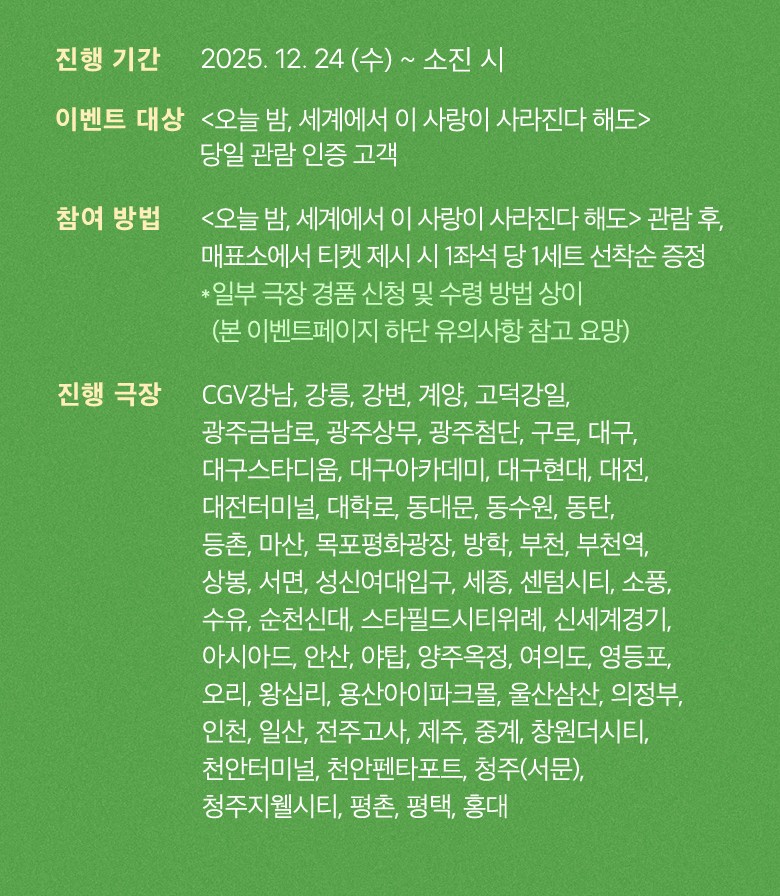 진행 기간 2025. 12. 24 (수) ~ 소진 시

이벤트 대상 <오늘 밤, 세계에서 이 사랑이 사라진다 해도> 당일 관람 인증 고객

참여 방법 <오늘 밤, 세계에서 이 사랑이 사라진다 해도> 관람 후, 매표소에서 티켓 제시 시 1좌석 당 1세트 선착순 증정
*일부 극장 경품 신청 및 수령 방법 상이
(본 이벤트페이지 하단 유의사항 참고 요망)

진행 극장 CGV강남, 강릉, 강변, 계양, 고덕강일, 광주금남로, 광주상무, 광주첨단, 구로, 대구, 대구스타디움, 대구아카데미, 대구현대, 대전, 대전터미널, 대학로, 동대문, 동수원, 동탄, 등촌, 마산, 목포평화광장, 방학, 부천, 부천역, 상봉, 서면, 성신여대입구, 세종, 센텀시티, 소풍, 수유, 순천신대, 스타필드시티위례, 신세계경기, 아시아드, 안산, 야탑, 양주옥정, 여의도, 영등포, 오리, 왕십리, 용산아이파크몰, 울산삼산, 의정부, 인천, 일산, 전주고사, 제주, 중계, 창원더시티, 천안터미널, 천안펜타포트, 청주(서문), 청주지웰시티, 평촌, 평택, 홍대